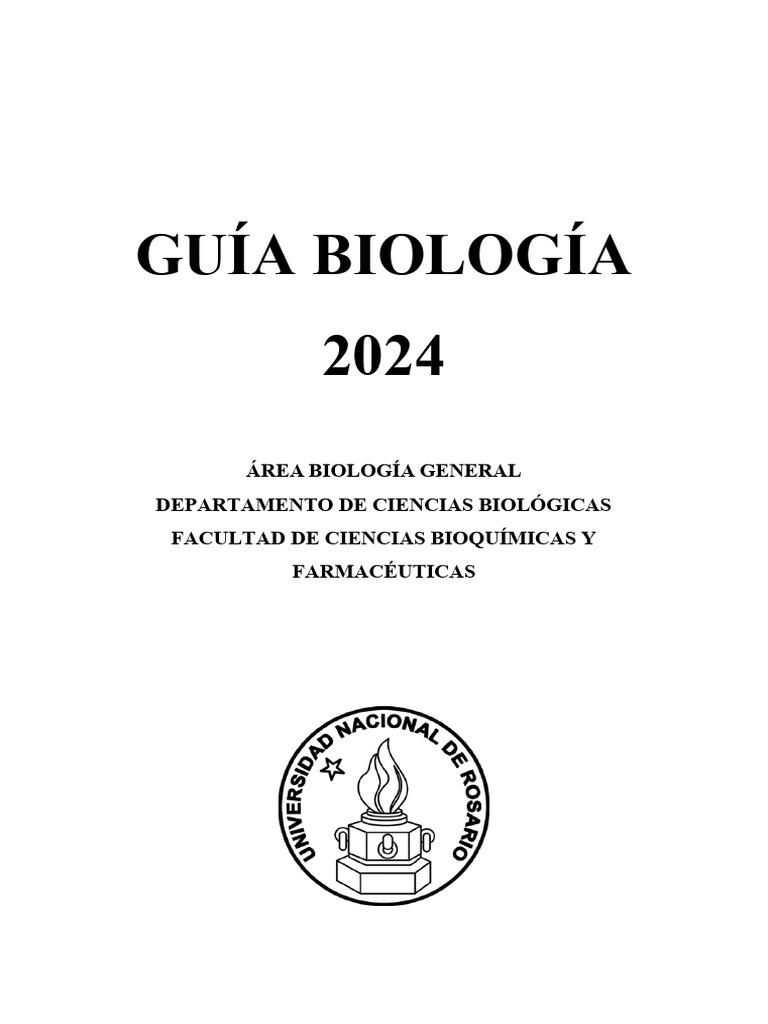 GUÍA BIOLOGÍA

2024

ÁREA BIOLOGÍA GENERAL
DEPARTAMENTO DE CIENCIAS BIOLÓGICAS
FACULTAD DE CIENCIAS BIOQUÍMICAS Y FARMACÉUTICAS

UNIVERSIDAD NACIONAL DE ROSARIO